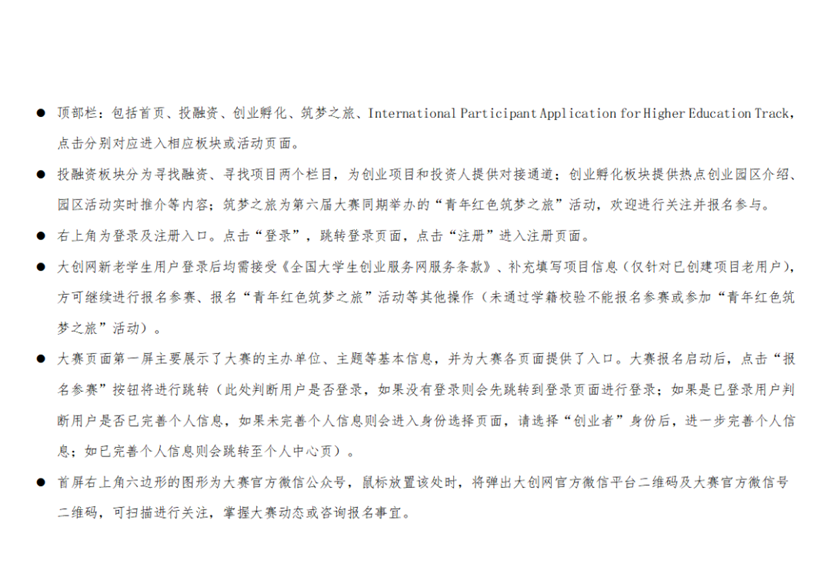 ● 顶部栏：包括首页、投融资、创业孵化、筑梦之旅、International Participant Application for Higher Education Track，点击分别对应进入相应板块或活动页面。

● 投融资板块分为寻找融资、寻找项目两个栏目，为创业项目和投资人提供对接通道；创业孵化板块提供热点创业园区介绍、园区活动实时推介等内容；筑梦之旅为第六届大赛同期举办的“青年红色筑梦之旅”活动，欢迎进行关注并报名参与。

● 右上角为登录及注册入口。点击“登录”，跳转登录页面，点击“注册”进入注册页面。

● 大创网新老学生用户登录后均需接受《全国大学生创业服务网服务条款》、补充填写项目信息（仅针对已创建项目老用户），方可继续进行报名参赛、报名“青年红色筑梦之旅”活动等其他操作（未通过学籍校验不能报名参赛或参加“青年红色筑梦之旅”活动）。

● 大赛页面第一屏主要展示了大赛的主办单位、主题等基本信息，并为大赛各页面提供了入口。大赛报名启动后，点击“报名参赛”按钮将进行跳转（此处判断用户是否登录，如果没有登录则会先跳转到登录页面进行登录；如果是已登录用户判断用户是否已完善个人信息，如果未完善个人信息则会进入身份选择页面，请选择“创业者”身份后，进一步完善个人信息；如已完善个人信息则会跳转至个人中心页）。

● 首屏右上角六边形的图形为大赛官方微信公众号，鼠标放置该处时，将弹出大创网官方微信平台二维码及大赛官方微信号二维码，可扫描进行关注，掌握大赛动态或咨询报名事宜。